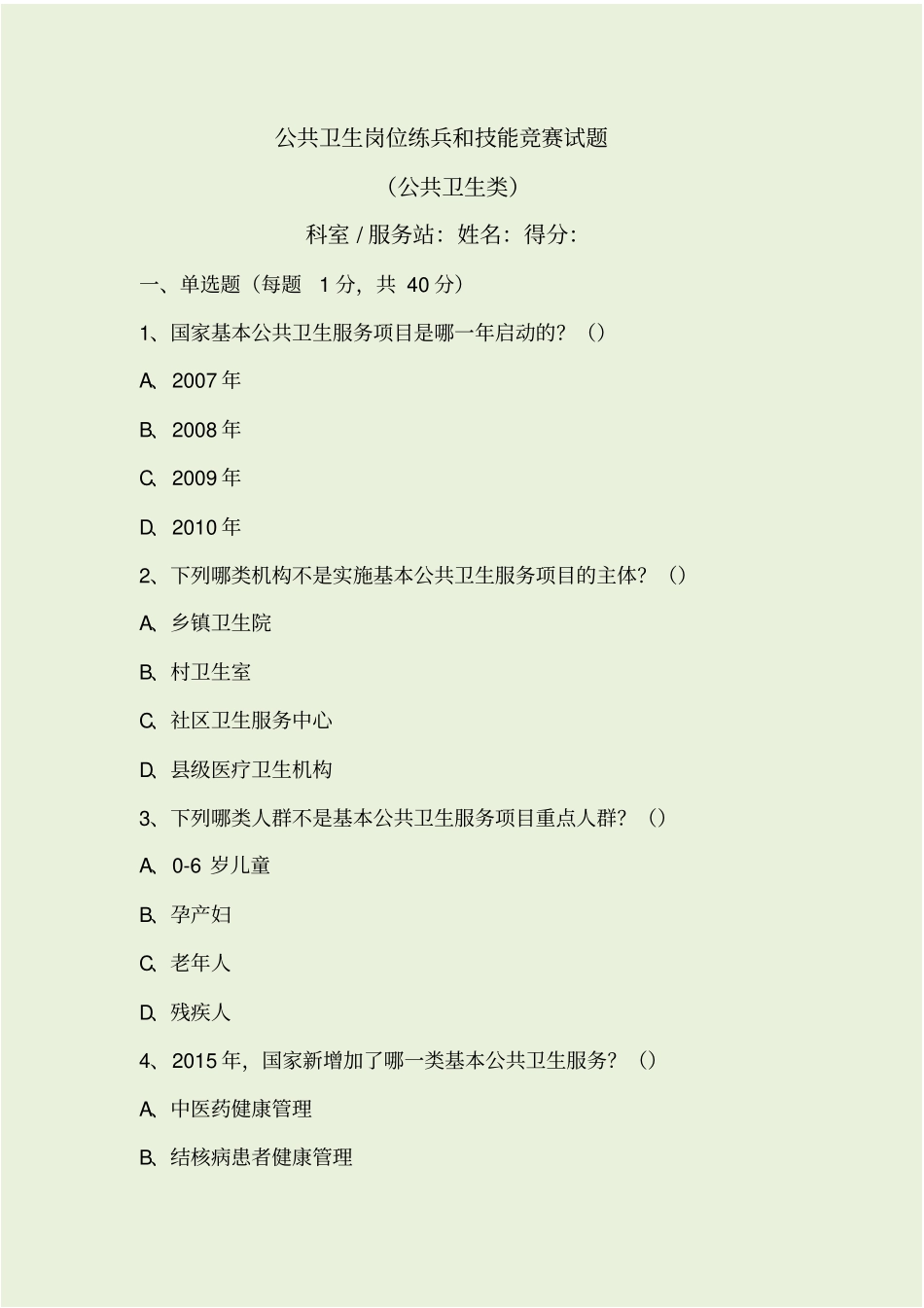 公共卫生岗位练兵和技能竞赛试题

（公共卫生类）

科室 / 服务站：姓名：得分：

一、单选题（每题 1 分，共 40 分）

1、国家基本公共卫生服务项目是哪一年启动的？（）

A、2007 年

B、2008 年

C、2009 年

D、2010 年

2、下列哪类机构不是实施基本公共卫生服务项目的主体？（）

A、乡镇卫生院

B、村卫生室

C、社区卫生服务中心

D、县级医疗卫生机构

3、下列哪类人群不是基本公共卫生服务项目重点人群？（）

A、0-6 岁儿童

B、孕产妇

C、老年人

D、残疾人

4、2015 年，国家新增加了哪一类基本公共卫生服务？（）

A、中医药健康管理

B、结核病患者健康管理